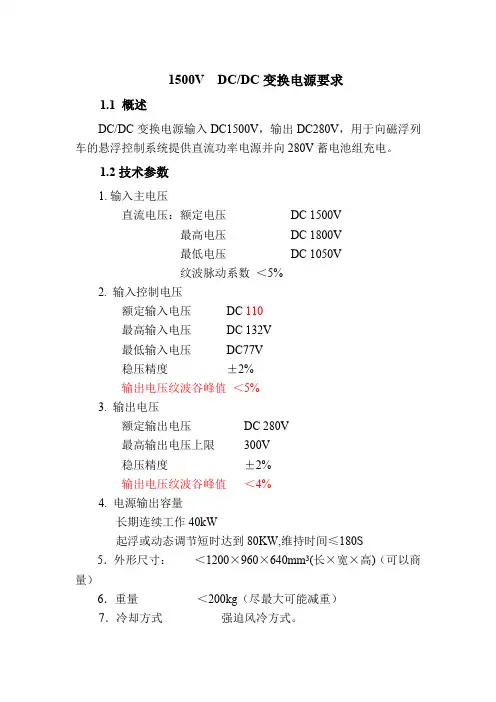 1500V　DC/DC 变换电源要求

1.1 概述

DC/DC 变换电源输入 DC1500V，输出 DC280V，用于向磁浮列车的悬浮控制系统提供直流功率电源并向 280V 蓄电池组充电。

1.2 技术参数

1. 输入主电压

直流电压：额定电压　DC 1500V

最高电压　DC 1800V

最低电压　DC 1050V

纹波脉动系数 ＜5%

2. 输入控制电压

额定输入电压　DC 110

最高输入电压　DC 132V

最低输入电压　DC77V

稳压精度　±2%

输出电压纹波谷峰值 ＜5%

3. 输出电压

额定输出电压　DC 280V

最高输出电压上限　300V

稳压精度　±2%

输出电压纹波谷峰值　＜4%

4. 电源输出容量

长期连续工作 40kW

起浮或动态调节短时达到 80KW,维持时间≤180S

5. 外形尺寸：　＜1200×960×640mm³(长×宽×高)（可以商量）

6. 重量　＜200kg（尽最大可能减重）

7. 冷却方式　强迫风冷方式。